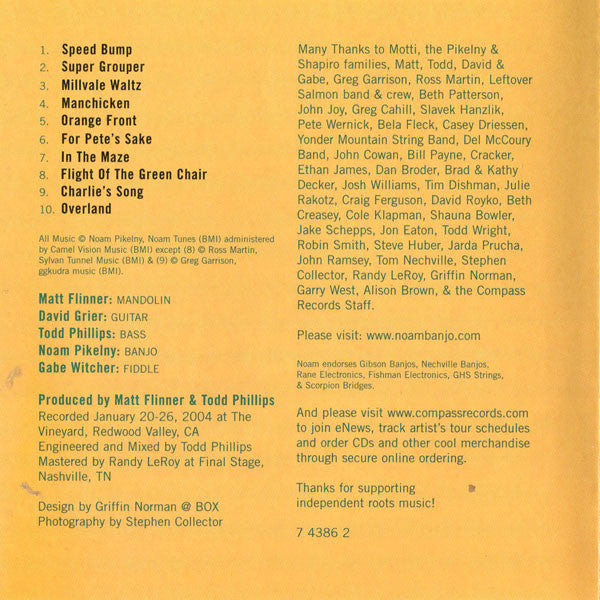 1. Speed Bump
2. Super Grouper
3. Millvale Waltz
4. Manchicken
5. Orange Front
6. For Pete's Sake
7. In The Maze
8. Flight Of The Green Chair
9. Charlie's Song
10. Overland

All Music © Noam Pikelny, Noam Tunes (BMI) administered by Camel Vision Music (BMI) except (8) © Ross Martin, Sylvan Tunnel Music (BMI) & (9) © Greg Garrison, ggkudra music (BMI).

Matt Flinner: MANDOLIN
David Grier: GUITAR
Todd Phillips: BASS
Noam Pikelny: BANJO
Gabe Witcher: FIDDLE

Produced by Matt Flinner & Todd Phillips
Recorded January 20-26, 2004 at The Vineyard, Redwood Valley, CA
Engineered and Mixed by Todd Phillips
Mastered by Randy LeRoy at Final Stage, Nashville, TN

Design by Griffin Norman @ BOX
Photography by Stephen Collector

Many Thanks to Motti, the Pikelny & Shapiro families, Matt, Todd, David & Gabe, Greg Garrison, Ross Martin, Leftover Salmon band & crew, Beth Patterson, John Joy, Greg Cahill, Slavek Hanzlik, Pete Wernick, Bela Fleck, Casey Driessen, Yonder Mountain String Band, Del McCoury Band, John Cowan, Bill Payne, Cracker, Ethan James, Dan Broder, Brad & Kathy Decker, Josh Williams, Tim Dishman, Julie Rakotz, Craig Ferguson, David Royko, Beth Creasey, Cole Klapman, Shauna Bowler, Jake Schepps, Jon Eaton, Todd Wright, Robin Smith, Steve Huber, Jarda Prucha, John Ramsey, Tom Nechville, Stephen Collector, Randy LeRoy, Griffin Norman, Garry West, Alison Brown, & the Compass Records Staff.

Please visit: www.noambanjo.com

Noam endorses Gibson Banjos, Nechville Banjos, Rane Electronics, Fishman Electronics, GHS Strings, & Scorpion Bridges.

And please visit www.compassrecords.com to join eNews, track artist's tour schedules and order CDs and other cool merchandise through secure online ordering.

Thanks for supporting independent roots music!

7 4386 2